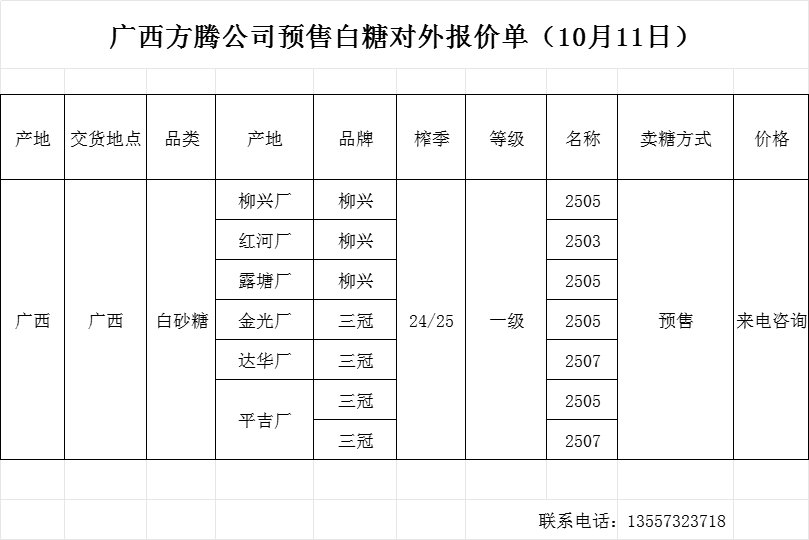 广西方腾公司预售白糖对外报价单（10月11日）

| 产地 | 交货地点 | 品类 | 产地 | 品牌 | 榨季 | 等级 | 名称 | 卖糖方式 | 价格 |
|---|---|---|---|---|---|---|---|---|---|
| 广西 | 广西 | 白砂糖 | 柳兴厂 | 柳兴 | 24/25 | 一级 | 2505 | 预售 | 来电咨询 |
| | | | 红河厂 | 柳兴 | | | 2503 | | |
| | | | 露塘厂 | 柳兴 | | | 2505 | | |
| | | | 金光厂 | 三冠 | | | 2505 | | |
| | | | 达华厂 | 三冠 | | | 2507 | | |
| | | | 平吉厂 | 三冠 | | | 2505 | | |
| | | | | 三冠 | | | 2507 | | |

联系电话：13557323718